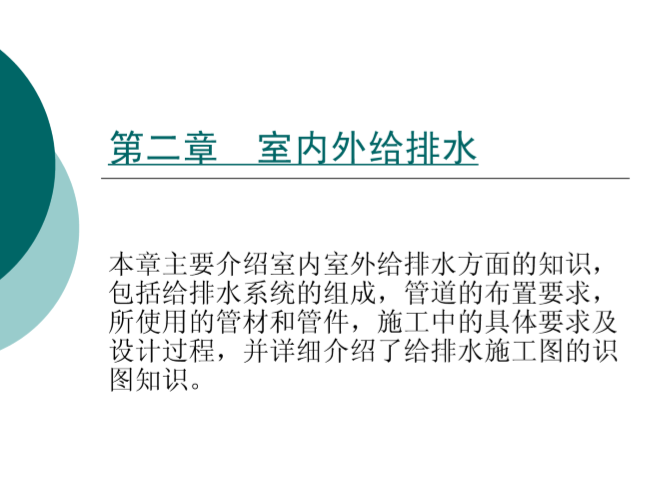 第二章　室内外给排水

本章主要介绍室内室外给排水方面的知识，包括给排水系统的组成，管道的布置要求，所使用的管材和管件，施工中的具体要求及设计过程，并详细介绍了给排水施工图的识图知识。